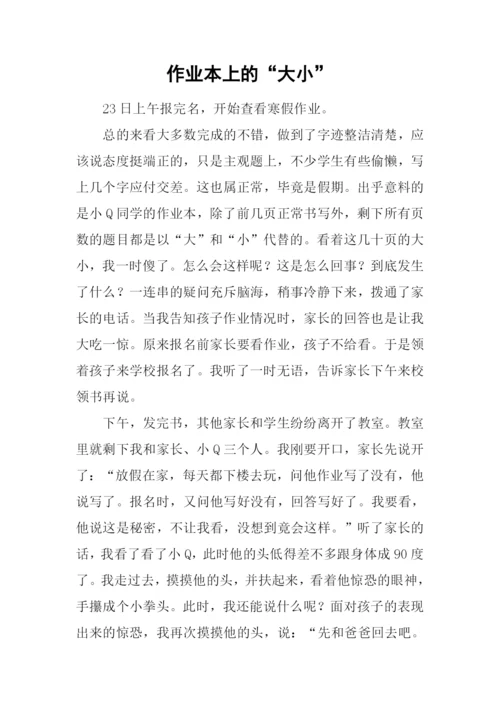 作业本上的“大小”

23日上午报完名，开始查看寒假作业。

总的来看大多数完成的不错，做到了字迹整洁清楚，应该说态度挺端正的，只是主观题上，不少学生有些偷懒，写上几个字应付交差。这也属正常，毕竟是假期。出乎意料的是小Q同学的作业本，除了前几页正常书写外，剩下所有页数的题目都是以“大”和“小”代替的。看着这几十页的大小，我一时傻了。怎么会这样呢？这是怎么回事？到底发生了什么？一连串的疑问充斥脑海，稍事冷静下来，拨通了家长的电话。当我告知孩子作业情况时，家长的回答也是让我大吃一惊。原来报名前家长要看作业，孩子不给看。于是领着孩子来学校报名了。我听了一时无语，告诉家长下午来校领书再说。

下午，发完书，其他家长和学生纷纷离开了教室。教室里就剩下我和家长、小Q三个人。我刚要开口，家长先说开了：“放假在家，每天都下楼去玩，问他作业写了没有，他说写了。报名时，又问他写好没有，回答写好了。我要看，他说这是秘密，不让我看，没想到竟会这样。”听了家长的话，我看了看了小Q，此时他的头低得差不多跟身体成90度了。我走过去，摸摸他的头，并扶起来，看着他惊恐的眼神，手攥成个小拳头。此时，我还能说什么呢？面对孩子的表现出来的惊恐，我再次摸摸他的头，说：“先和爸爸回去吧。